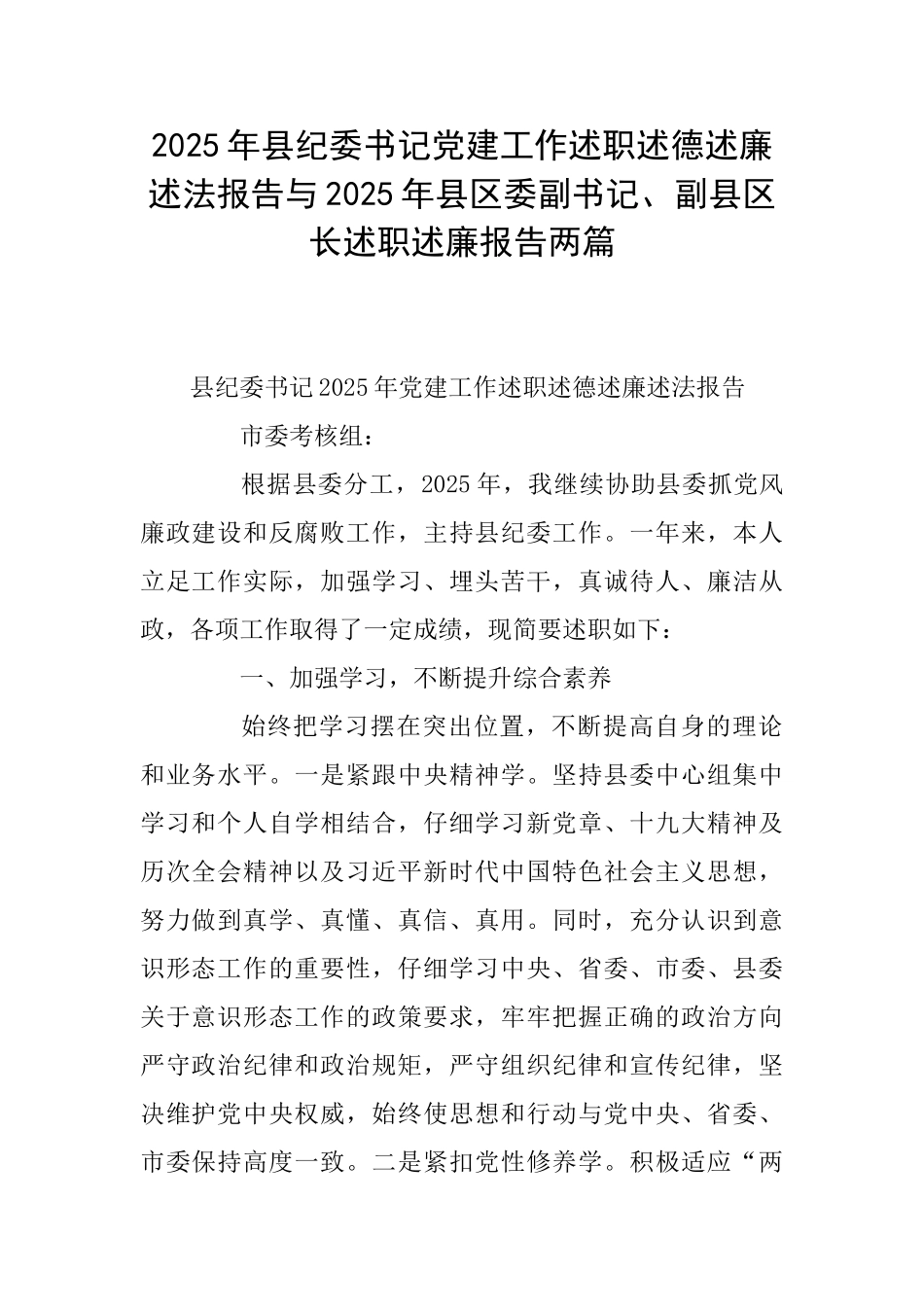 2025年县纪委书记党建工作述职述德述廉述法报告与2025年县区委副书记、副县区长述职述廉报告两篇

县纪委书记2025年党建工作述职述德述廉述法报告

市委考核组：

根据县委分工，2025年，我继续协助县委抓党风廉政建设和反腐败工作，主持县纪委工作。一年来，本人立足工作实际，加强学习、埋头苦干，真诚待人、廉洁从政，各项工作取得了一定成绩，现简要述职如下：

一、加强学习，不断提升综合素养

始终把学习摆在突出位置，不断提高自身的理论和业务水平。一是紧跟中央精神学。坚持县委中心组集中学习和个人自学相结合，仔细学习新党章、十九大精神及历次全会精神以及习近平新时代中国特色社会主义思想，努力做到真学、真懂、真信、真用。同时，充分认识到意识形态工作的重要性，仔细学习中央、省委、市委、县委关于意识形态工作的政策要求，牢牢把握正确的政治方向严守政治纪律和政治规矩，严守组织纪律和宣传纪律，坚决维护党中央权威，始终使思想和行动与党中央、省委、市委保持高度一致。二是紧扣党性修养学。积极适应“两